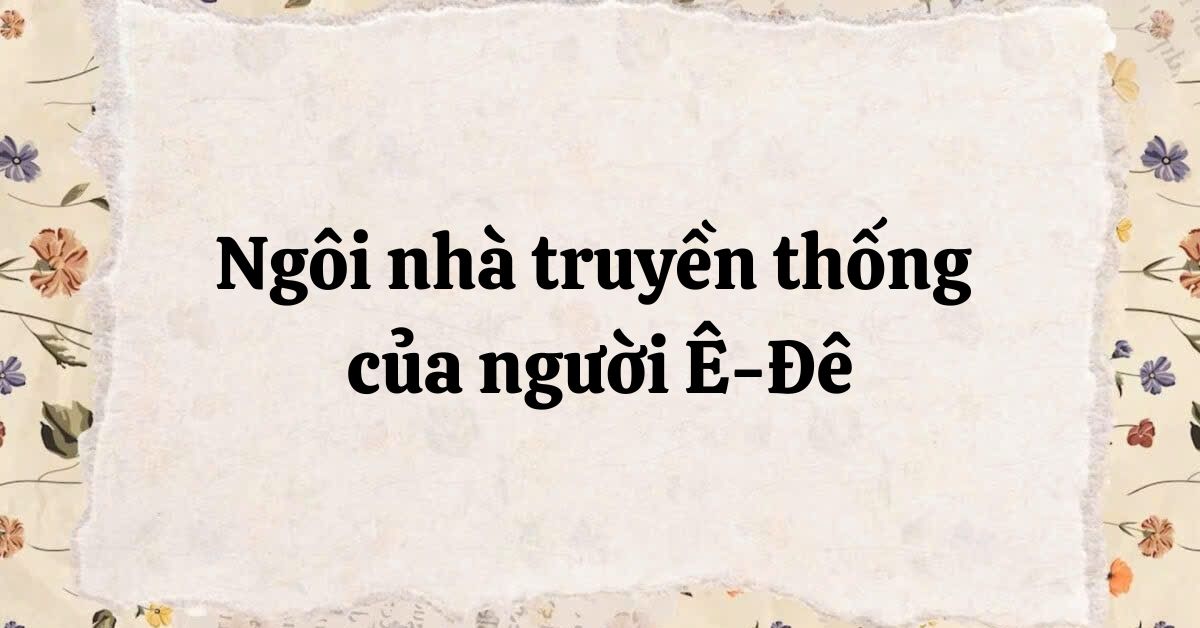 Ngôi nhà truyền thống của người Ê-Đê